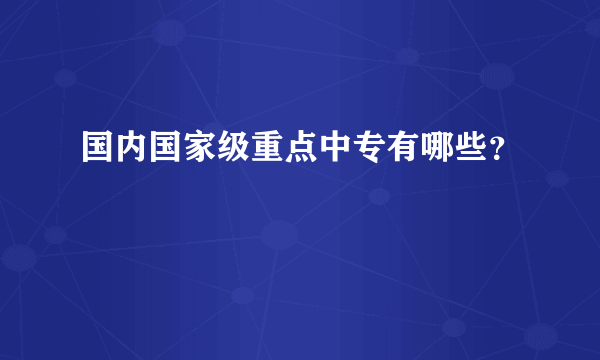 国内国家级重点中专有哪些？